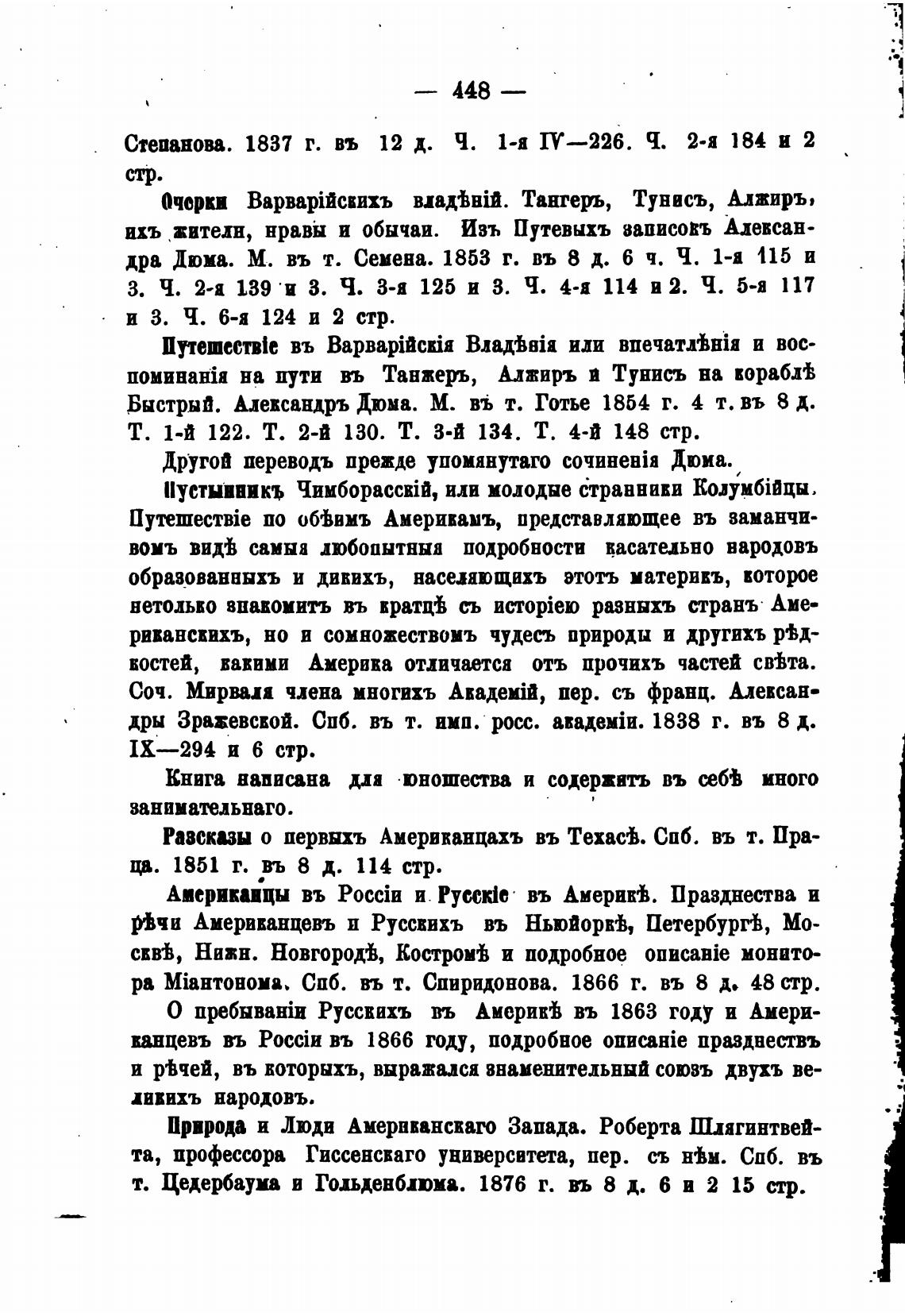 — 448 —

Степанова. 1837 г. въ 12 д. Ч. 1-я IV—226. Ч. 2-я 184 и 2 стр.

Очерки Варварійскихъ владѣній. Тангеръ, Тунисъ, Алжиръ, ихъ жители, нравы и обычаи. Изъ Путевыхъ записокъ Александра Дюма. М. въ т. Семена. 1853 г. въ 8 д. 6 ч. Ч. 1-я 115 и 3. Ч. 2-я 139 и 3. Ч. 3-я 125 и 3. Ч. 4-я 114 и 2. Ч. 5-я 117 и 3. Ч. 6-я 124 и 2 стр.

Путешествіе въ Варварійскія Владѣнія или впечатлѣнія и воспоминанія на пути въ Танжеръ, Алжиръ и Тунисъ на кораблѣ Быстрый. Александръ Дюма. М. въ т. Готье 1854 г. 4 т. въ 8 д. Т. 1-й 122. Т. 2-й 130. Т. 3-й 134. Т. 4-й 148 стр.

Другой переводъ прежде упомянутаго сочиненія Дюма.

Пустынникъ Чимборасскій, или молодые странники Колумбійцы. Путешествіе по обѣимъ Америкамъ, представляющее въ заманчивомъ видѣ самыя любопытныя подробности касательно народовъ образованныхъ и дикихъ, населяющихъ этотъ материкъ, которое нетолько знакомитъ въ кратцѣ съ исторіею разныхъ странъ Американскихъ, но и сомножествомъ чудесъ природы и другихъ рѣдкостей, какими Америка отличается отъ прочихъ частей свѣта. Соч. Мирваля члена многихъ Академій, пер. съ франц. Александры Зражевской. Спб. въ т. имп. росс. академіи. 1838 г. въ 8 д. IX—294 и 6 стр.

Книга написана для юношества и содержитъ въ себѣ много занимательнаго.

Разсказы о первыхъ Американцахъ въ Техасѣ. Спб. въ т. Праца. 1851 г. въ 8 д. 114 стр.

Американцы въ Россіи и Русскіе въ Америкѣ. Празднества и рѣчи Американцевъ и Русскихъ въ Ньюйоркѣ, Петербургѣ, Москвѣ, Нижн. Новгородѣ, Костромѣ и подробное описаніе монитора Міантонома. Спб. въ т. Спиридонова. 1866 г. въ 8 д. 48 стр.

О пребываніи Русскихъ въ Америкѣ въ 1863 году и Американцевъ въ Россіи въ 1866 году, подробное описаніе празднествъ и рѣчей, въ которыхъ, выражался знаменительный союзъ двухъ великихъ народовъ.

Природа и Люди Американскаго Запада. Роберта Шлягинтвейта, профессора Гиссенскаго университета, пер. съ нѣм. Спб. въ т. Цедербаума и Гольденблюма. 1876 г. въ 8 д. 6 и 2 15 стр.